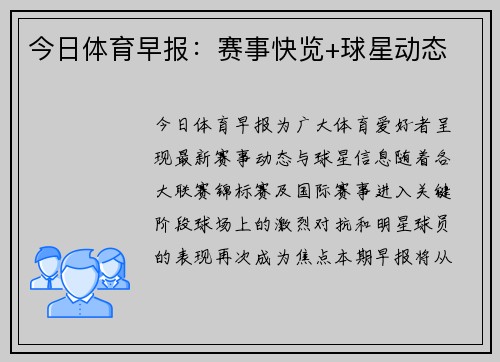 今日体育早报：赛事快览+球星动态

今日体育早报为广大体育爱好者呈现最新赛事动态与球星信息随着各大联赛锦标赛及国际赛事进入关键阶段球场上的激烈对抗和明星球员的表现再次成为焦点本期早报将从